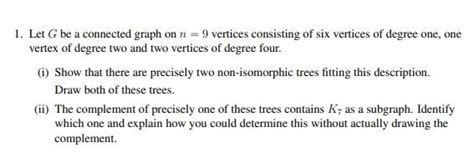 1. Let $G$ be a connected graph on $n = 9$ vertices consisting of six vertices of degree one, one vertex of degree two and two vertices of degree four.

(i) Show that there are precisely two non-isomorphic trees fitting this description. Draw both of these trees.

(ii) The complement of precisely one of these trees contains $K_7$ as a subgraph. Identify which one and explain how you could determine this without actually drawing the complement.